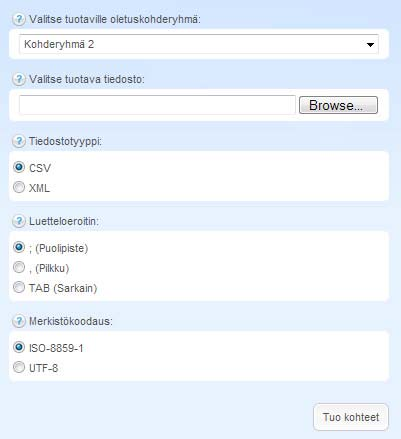 ? Valitse tuotaville oletuskohderyhmä:

Kohderyhmä 2

? Valitse tuotava tiedosto:

Browse...

? Tiedostotyyppi:

CSV

XML

? Luetteloeroitin:

; (Puolipiste)

, (Pilkku)

TAB (Sarkain)

? Merkistökoodaus:

ISO-8859-1

UTF-8

Tuo kohteet